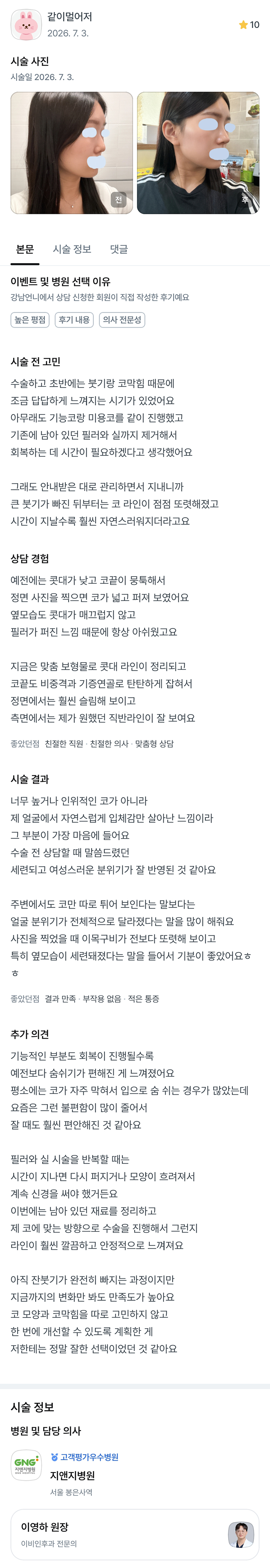 같이멀어저
2026. 7. 3.

10

시술 사진
시술일 2026. 7. 3.

전

후

본문 시술 정보 댓글

이벤트 및 병원 선택 이유
강남언니에서 상담 신청한 회원이 직접 작성한 후기예요

높은 평점 후기 내용 의사 전문성

시술 전 고민
수술하고 초반에는 붓기랑 코막힘 때문에 조금 답답하게 느껴지는 시기가 있었어요 아무래도 기능코랑 미용코를 같이 진행했고 기존에 남아 있던 필러와 실까지 제거해서 회복하는 데 시간이 필요하겠다고 생각했어요

그래도 안내받은 대로 관리하면서 지내니까 큰 붓기가 빠진 뒤부터는 코 라인이 점점 또렷해졌고 시간이 지날수록 훨씬 자연스러워지더라고요

상담 경험
예전에는 콧대가 낮고 코끝이 뭉툭해서 정면 사진을 찍으면 코가 넓고 퍼져 보였어요 옆모습도 콧대가 매끄럽지 않고 필러가 퍼진 느낌 때문에 항상 아쉬웠고요

지금은 맞춤 보형물로 콧대 라인이 정리되고 코끝도 비중격과 기증연골로 탄탄하게 잡혀서 정면에서는 훨씬 슬림해 보이고 측면에서는 제가 원했던 직반라인이 잘 보여요

좋았던점 친절한 직원 · 친절한 의사 · 맞춤형 상담

시술 결과
너무 높거나 인위적인 코가 아니라 제 얼굴에서 자연스럽게 입체감만 살아난 느낌이라 그 부분이 가장 마음에 들어요 수술 전 상담할 때 말씀드렸던 세련되고 여성스러운 분위기가 잘 반영된 것 같아요

주변에서도 코만 따로 튀어 보인다는 말보다는 얼굴 분위기가 전체적으로 달라졌다는 말을 많이 해줘요 사진을 찍었을 때 이목구비가 전보다 또렷해 보이고 특히 옆모습이 세련돼졌다는 말을 들어서 기분이 좋았어요ㅎㅎ

좋았던점 결과 만족 · 부작용 없음 · 적은 통증

추가 의견
기능적인 부분도 회복이 진행될수록 예전보다 숨쉬기가 편해진 게 느껴졌어요 평소에는 코가 자주 막혀서 입으로 숨 쉬는 경우가 많았는데 요즘은 그런 불편함이 많이 줄어서 잘 때도 훨씬 편안해진 것 같아요

필러와 실 시술을 반복할 때는 시간이 지나면 다시 퍼지거나 모양이 흐려져서 계속 신경을 써야 했거든요 이번에는 남아 있던 재료를 정리하고 제 코에 맞는 방향으로 수술을 진행해서 그런지 라인이 훨씬 깔끔하고 안정적으로 느껴져요

아직 잔붓기가 완전히 빠지는 과정이지만 지금까지의 변화만 봐도 만족도가 높아요 코 모양과 코막힘을 따로 고민하지 않고 한 번에 개선할 수 있도록 계획한 게 저한테는 정말 잘한 선택이었던 것 같아요

시술 정보
병원 및 담당 의사

GNG 지앤지병원

고객평가우수병원
지앤지병원
서울 봉은사역

이영하 원장
이비인후과 전문의